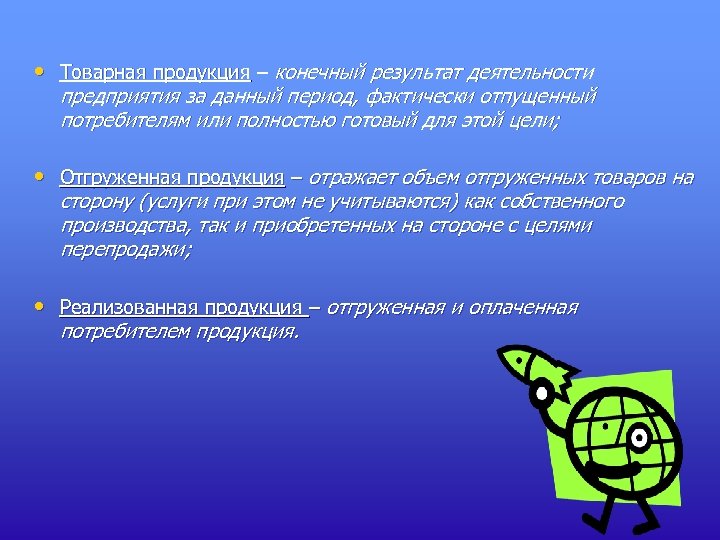 • Товарная продукция – конечный результат деятельности предприятия за данный период, фактически отпущенный потребителям или полностью готовый для этой цели;

• Отгруженная продукция – отражает объем отгруженных товаров на сторону (услуги при этом не учитываются) как собственного производства, так и приобретенных на стороне с целями перепродажи;

• Реализованная продукция – отгруженная и оплаченная потребителем продукция.